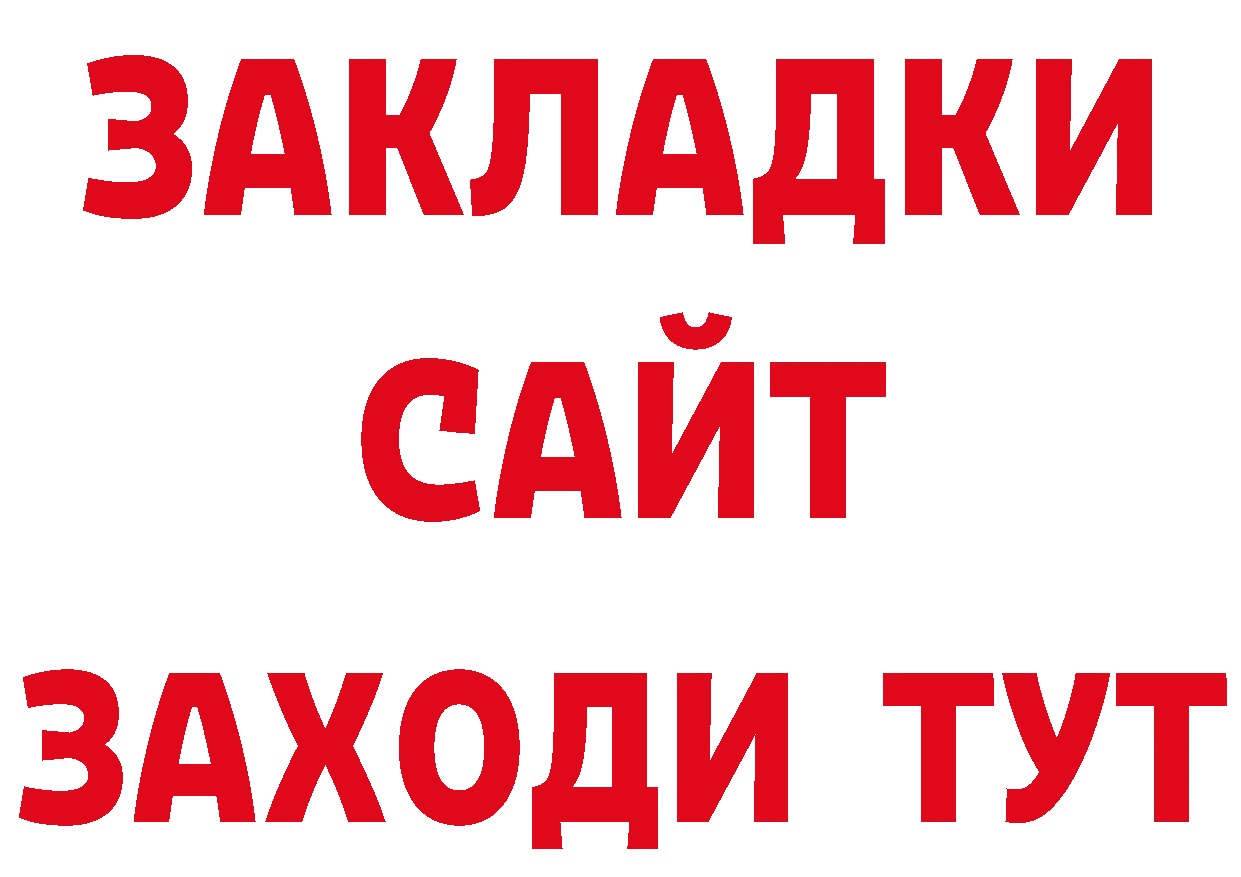 ЗАКЛАДКИ
САЙТ
ЗАХОДИ ТУТ